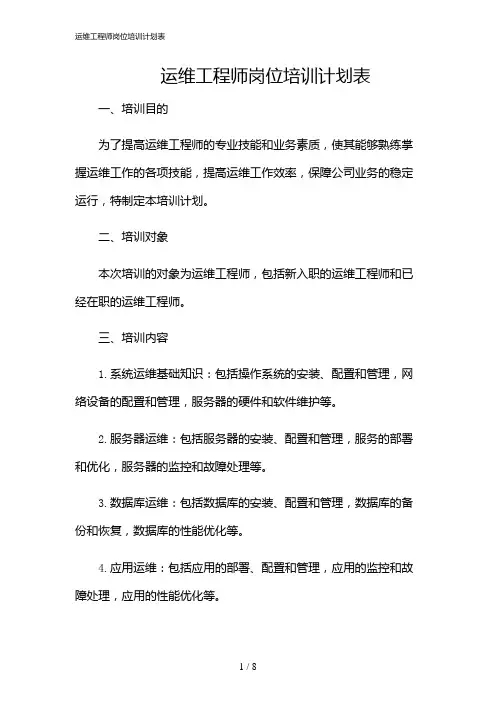 运维工程师岗位培训计划表

运维工程师岗位培训计划表

一、培训目的

为了提高运维工程师的专业技能和业务素质，使其能够熟练掌握运维工作的各项技能，提高运维工作效率，保障公司业务的稳定运行，特制定本培训计划。

二、培训对象

本次培训的对象为运维工程师，包括新入职的运维工程师和已经在职的运维工程师。

三、培训内容

1. 系统运维基础知识：包括操作系统的安装、配置和管理，网络设备的配置和管理，服务器的硬件和软件维护等。

2. 服务器运维：包括服务器的安装、配置和管理，服务的部署和优化，服务器的监控和故障处理等。

3. 数据库运维：包括数据库的安装、配置和管理，数据库的备份和恢复，数据库的性能优化等。

4. 应用运维：包括应用的部署、配置和管理，应用的监控和故障处理，应用的性能优化等。

1 / 8